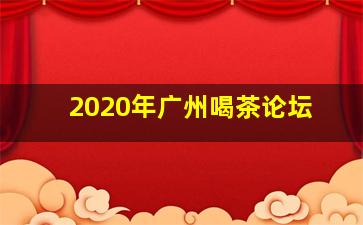 2020年广州喝茶论坛